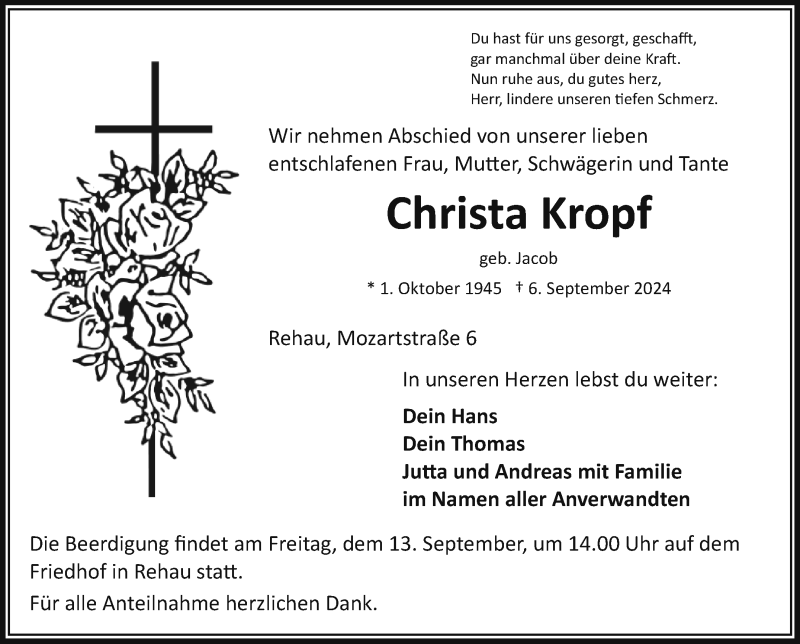 Du hast für uns gesorgt, geschafft,
gar manchmal über deine Kraft.
Nun ruhe aus, du gutes herz,
Herr, lindere unseren tiefen Schmerz.

Wir nehmen Abschied von unserer lieben entschlafenen Frau, Mutter, Schwägerin und Tante

Christa Kropf

geb. Jacob

* 1. Oktober 1945 † 6. September 2024

Rehau, Mozartstraße 6

In unseren Herzen lebst du weiter:

Dein Hans
Dein Thomas
Jutta und Andreas mit Familie
im Namen aller Anverwandten

Die Beerdigung findet am Freitag, dem 13. September, um 14.00 Uhr auf dem Friedhof in Rehau statt.

Für alle Anteilnahme herzlichen Dank.